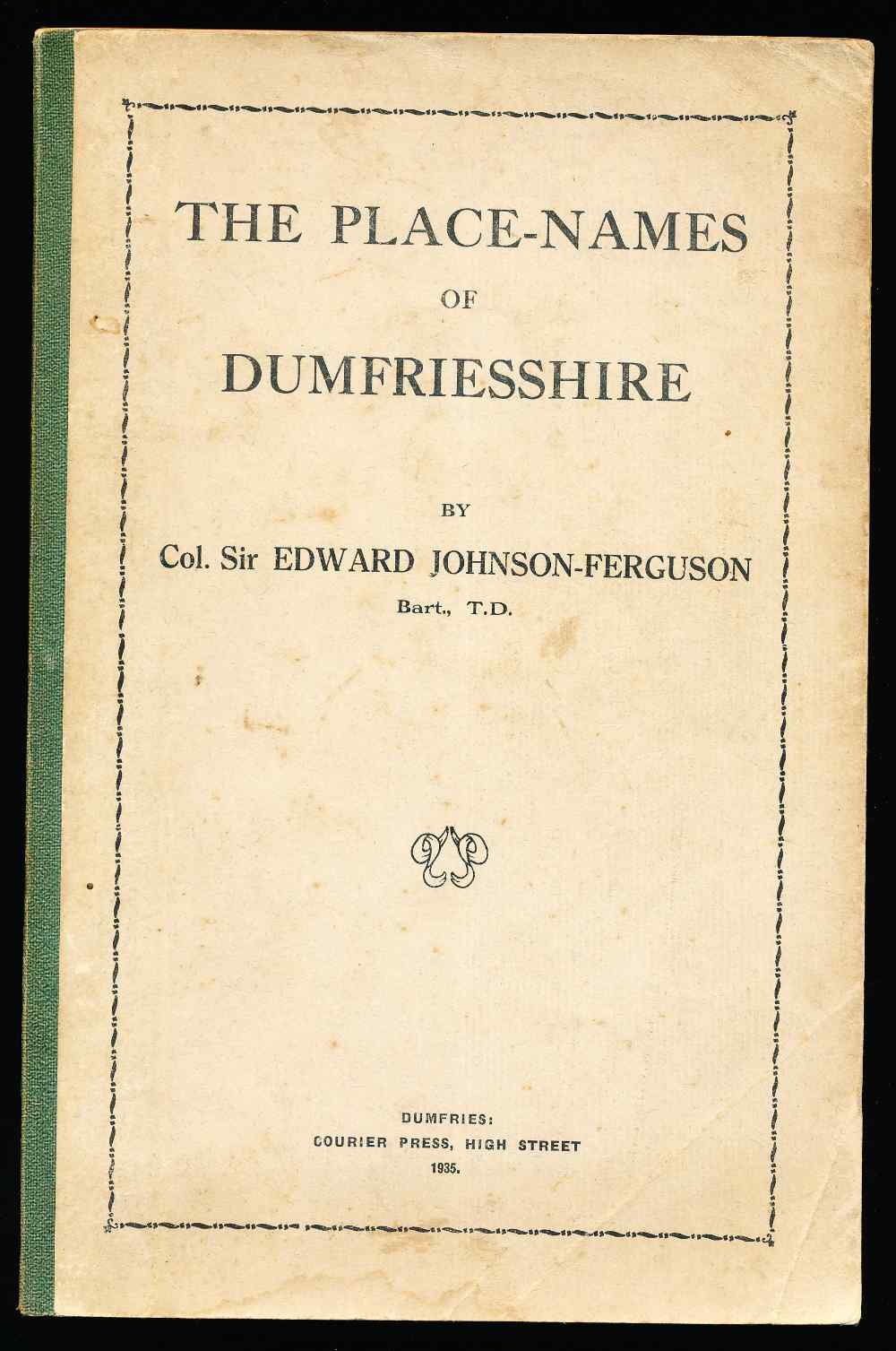 THE PLACE-NAMES

OF

DUMFRIESSHIRE

BY

Col. Sir EDWARD JOHNSON-FERGUSON

Bart., T.D.

DUMFRIES:
COURIER PRESS, HIGH STREET
1935.